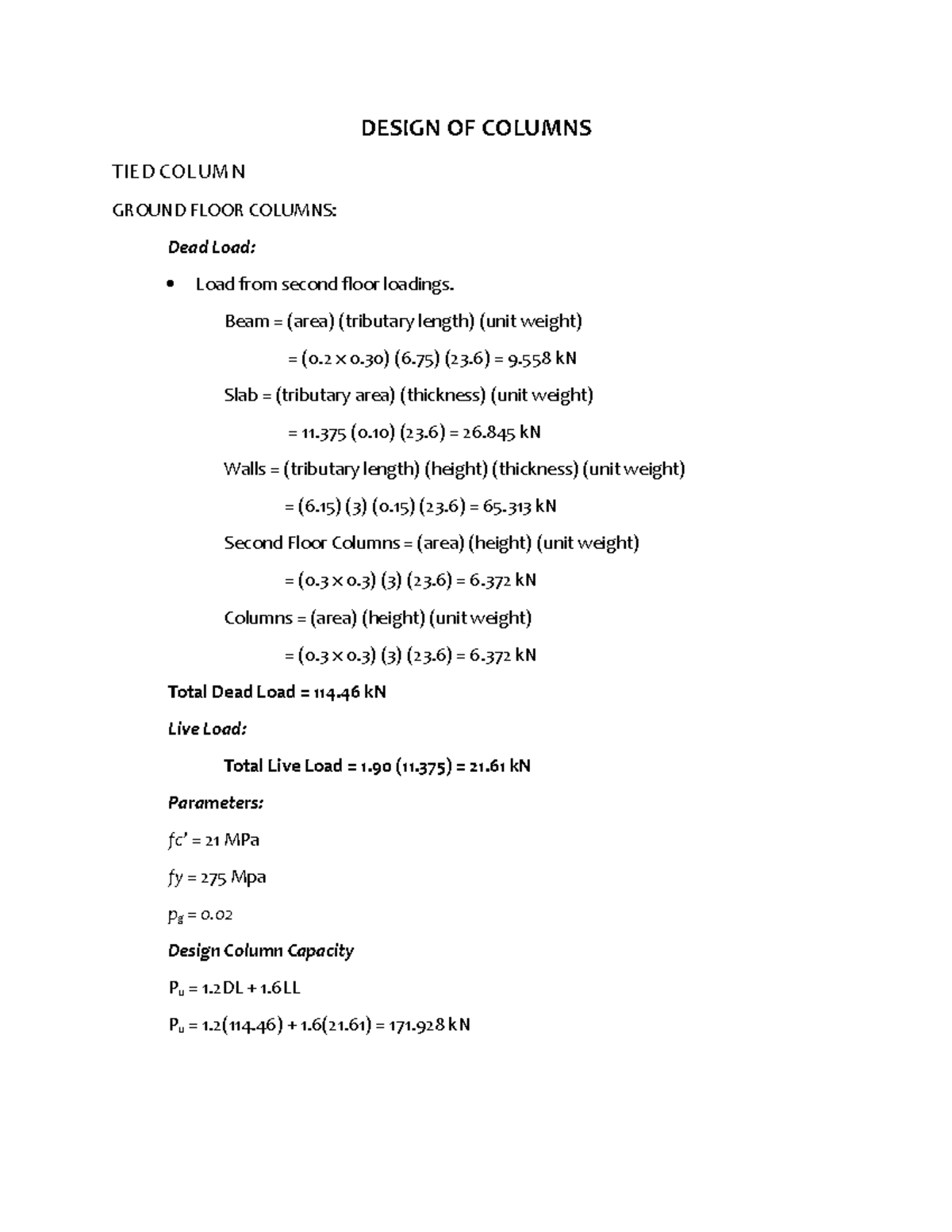 DESIGN OF COLUMNS

TIED COLUMN

GROUND FLOOR COLUMNS:

Dead Load:

• Load from second floor loadings.

Beam = (area) (tributary length) (unit weight)

= (0.2 x 0.30) (6.75) (23.6) = 9.558 kN

Slab = (tributary area) (thickness) (unit weight)

= 11.375 (0.10) (23.6) = 26.845 kN

Walls = (tributary length) (height) (thickness) (unit weight)

= (6.15) (3) (0.15) (23.6) = 65.313 kN

Second Floor Columns = (area) (height) (unit weight)

= (0.3 x 0.3) (3) (23.6) = 6.372 kN

Columns = (area) (height) (unit weight)

= (0.3 x 0.3) (3) (23.6) = 6.372 kN

Total Dead Load = 114.46 kN

Live Load:

Total Live Load = 1.90 (11.375) = 21.61 kN

Parameters:

fc' = 21 MPa

fy = 275 Mpa

$p_g$ = 0.02

Design Column Capacity

$P_u$ = 1.2DL + 1.6LL

$P_u$ = 1.2(114.46) + 1.6(21.61) = 171.928 kN